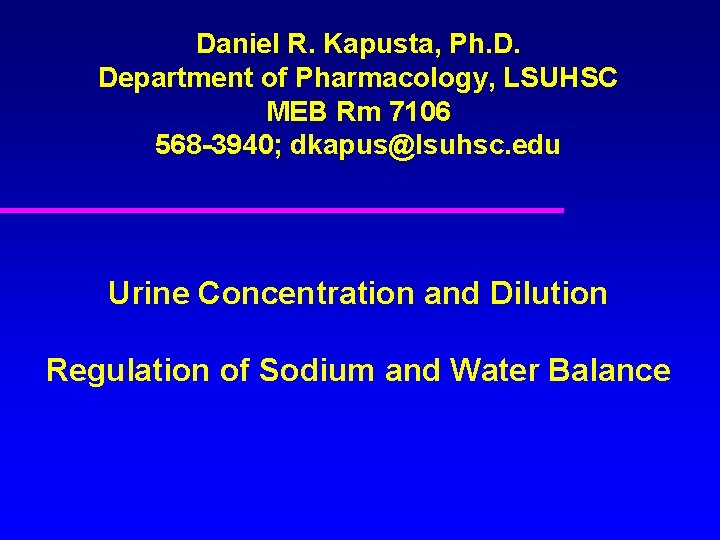 Daniel R. Kapusta, Ph.D.
Department of Pharmacology, LSUHSC
MEB Rm 7106
568-3940; dkapus@lsuhsc.edu

Urine Concentration and Dilution

Regulation of Sodium and Water Balance